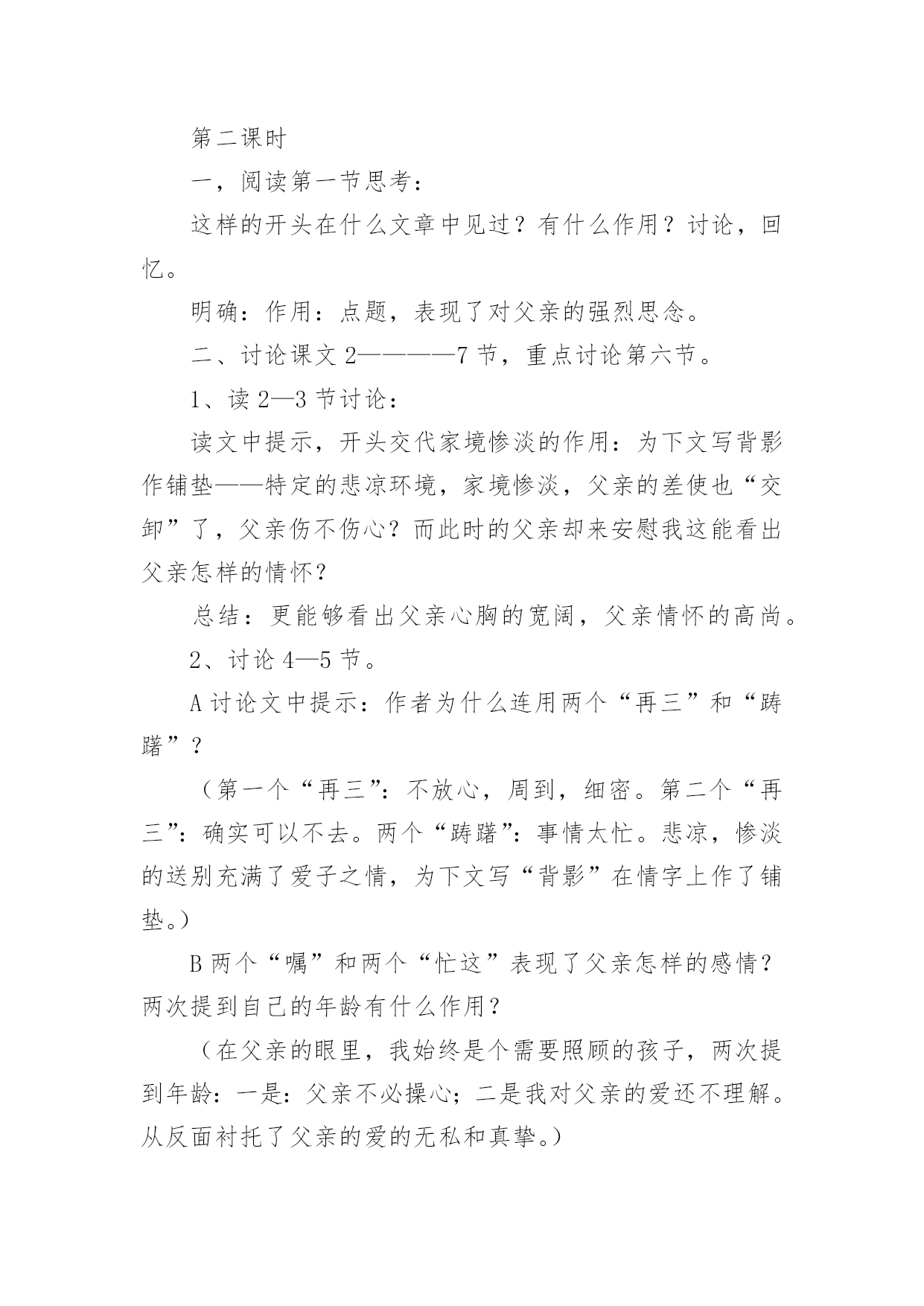 第二课时

一，阅读第一节思考：

这样的开头在什么文章中见过？有什么作用？讨论，回忆。

明确：作用：点题，表现了对父亲的强烈思念。

二、讨论课文 2————7 节，重点讨论第六节。

1、读 2—3 节讨论：

读文中提示，开头交代家境惨淡的作用：为下文写背影作铺垫——特定的悲凉环境，家境惨淡，父亲的差使也“交卸”了，父亲伤不伤心？而此时的父亲却来安慰我这能看出父亲怎样的情怀？

总结：更能够看出父亲心胸的宽阔，父亲情怀的高尚。

2、讨论 4—5 节。

A 讨论文中提示：作者为什么连用两个“再三”和“踌躇”？

（第一个“再三”：不放心，周到，细密。第二个“再三”：确实可以不去。两个“踌躇”：事情太忙。悲凉，惨淡的送别充满了爱子之情，为下文写“背影”在情字上作了铺垫。）

B 两个“嘱”和两个“忙这”表现了父亲怎样的感情？两次提到自己的年龄有什么作用？

（在父亲的眼里，我始终是个需要照顾的孩子，两次提到年龄：一是：父亲不必操心；二是我对父亲的爱还不理解。从反面衬托了父亲的爱的无私和真挚。）